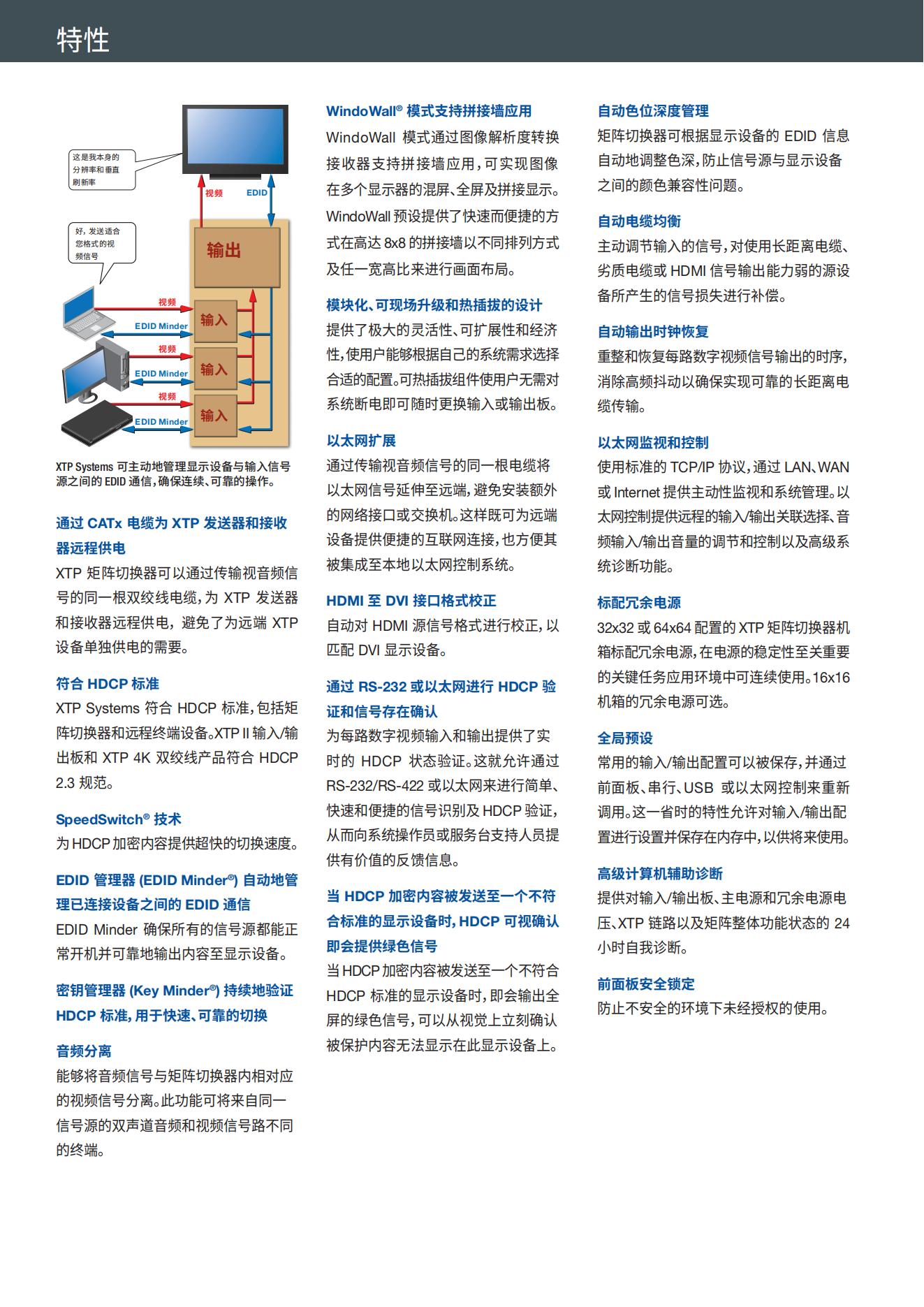 特性

这是我本身的分辨率和垂直刷新率

视频

EDID

好，发送适合您格式的视频信号

输出

视频

EDID Minder

输入

视频

EDID Minder

输入

视频

EDID Minder

输入

XTP Systems 可主动地管理显示设备与输入信号源之间的 EDID 通信，确保连续、可靠的操作。

通过 CATx 电缆为 XTP 发送器和接收器远程供电

XTP 矩阵切换器可以通过传输视音频信号的同一根双绞线电缆，为 XTP 发送器和接收器远程供电，避免了为远端 XTP 设备单独供电的需要。

符合 HDCP 标准

XTP Systems 符合 HDCP 标准，包括矩阵切换器和远程终端设备。XTP II 输入/输出板和 XTP 4K 双绞线产品符合 HDCP 2.3 规范。

SpeedSwitch® 技术

为 HDCP 加密内容提供超快的切换速度。

EDID 管理器 (EDID Minder®) 自动地管理已连接设备之间的 EDID 通信

EDID Minder 确保所有的信号源都能正常开机并可靠地输出内容至显示设备。

密钥管理器 (Key Minder®) 持续地验证 HDCP 标准，用于快速、可靠的切换

音频分离

能够将音频信号与矩阵切换器内相对应的视频信号分离。此功能可将来自同一信号源的双声道音频和视频信号路不同的终端。

WindoWall® 模式支持拼接墙应用

WindoWall 模式通过图像解析度转换接收器支持拼接墙应用，可实现图像在多个显示器的混屏、全屏及拼接显示。WindoWall 预设提供了快速而便捷的方式在高达 8x8 的拼接墙以不同排列方式及任一宽高比来进行画面布局。

模块化、可现场升级和热插拔的设计

提供了极大的灵活性、可扩展性和经济性，使用户能够根据自己的系统需求选择合适的配置。可热插拔组件使用户无需对系统断电即可随时更换输入或输出板。

以太网扩展

通过传输视音频信号的同一根电缆将以太网信号延伸至远端，避免安装额外的网络接口或交换机。这样既可为远端设备提供便捷的互联网连接，也方便其被集成至本地以太网控制系统。

HDMI 至 DVI 接口格式校正

自动对 HDMI 源信号格式进行校正，以匹配 DVI 显示设备。

通过 RS-232 或以太网进行 HDCP 验证和信号存在确认

为每路数字视频输入和输出提供了实时的 HDCP 状态验证。这就允许通过 RS-232/RS-422 或以太网来进行简单、快速和便捷的信号识别及 HDCP 验证，从而向系统操作员或服务台支持人员提供有价值的反馈信息。

当 HDCP 加密内容被发送至一个不符合标准的显示设备时，HDCP 可视确认即会提供绿色信号

当 HDCP 加密内容被发送至一个不符合 HDCP 标准的显示设备时，即会输出全屏的绿色信号，可以从视觉上立刻确认被保护内容无法显示在此显示设备上。

自动色位深度管理

矩阵切换器可根据显示设备的 EDID 信息自动地调整色深，防止信号源与显示设备之间的颜色兼容性问题。

自动电缆均衡

主动调节输入的信号，对使用长距离电缆、劣质电缆或 HDMI 信号输出能力弱的源设备所产生的信号损失进行补偿。

自动输出时钟恢复

重整和恢复每路数字视频信号输出的时序，消除高频抖动以确保实现可靠的长距离电缆传输。

以太网监视和控制

使用标准的 TCP/IP 协议，通过 LAN、WAN 或 Internet 提供主动性监视和系统管理。以太网控制提供远程的输入/输出关联选择、音频输入/输出音量的调节和控制以及高级系统诊断功能。

标配冗余电源

32x32 或 64x64 配置的 XTP 矩阵切换器机箱标配冗余电源，在电源的稳定性至关重要的关键任务应用环境中可连续使用。16x16 机箱的冗余电源可选。

全局预设

常用的输入/输出配置可以被保存，并通过前面板、串行、USB 或以太网控制来重新调用。这一省时的特性允许对输入/输出配置进行设置并保存在内存中，以供将来使用。

高级计算机辅助诊断

提供对输入/输出板、主电源和冗余电源电压、XTP 链路以及矩阵整体功能状态的 24 小时自我诊断。

前面板安全锁定

防止不安全的环境下未经授权的使用。